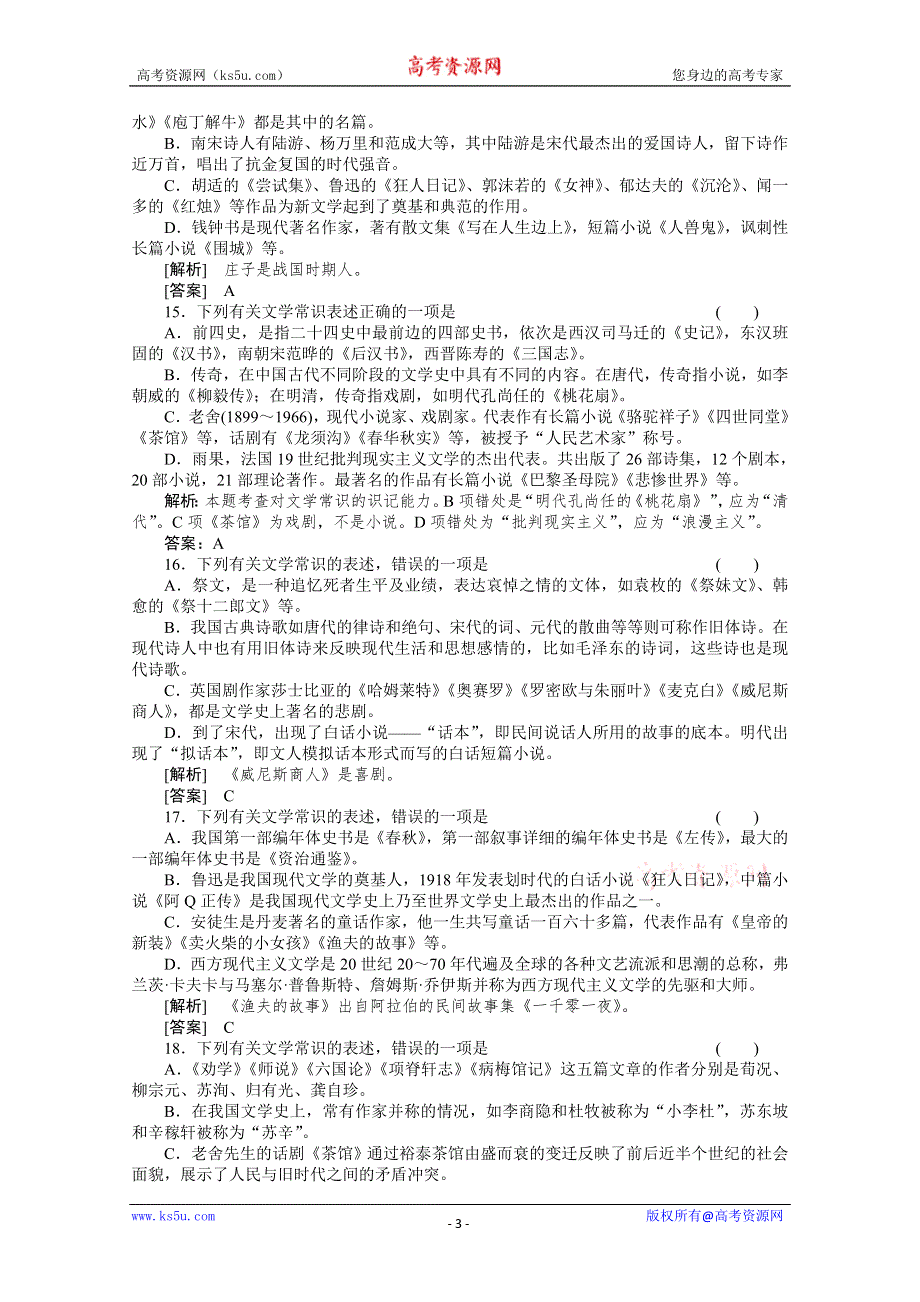 高考资源网（ks5u.com） 高考资源网 您身边的高考专家

水》《庖丁解牛》都是其中的名篇。

B．南宋诗人有陆游、杨万里和范成大等，其中陆游是宋代最杰出的爱国诗人，留下诗作近万首，唱出了抗金复国的时代强音。

C．胡适的《尝试集》、鲁迅的《狂人日记》、郭沫若的《女神》、郁达夫的《沉沦》、闻一多的《红烛》等作品为新文学起到了奠基和典范的作用。

D．钱钟书是现代著名作家，著有散文集《写在人生边上》，短篇小说《人兽鬼》，讽刺性长篇小说《围城》等。

[解析]　庄子是战国时期人。

[答案]　A

15．下列有关文学常识表述正确的一项是　　(　　)

A．前四史，是指二十四史中最前边的四部史书，依次是西汉司马迁的《史记》，东汉班固的《汉书》，南朝宋范晔的《后汉书》，西晋陈寿的《三国志》。

B．传奇，在中国古代不同阶段的文学史中具有不同的内容。在唐代，传奇指小说，如李朝威的《柳毅传》；在明清，传奇指戏剧，如明代孔尚任的《桃花扇》。

C．老舍(1899～1966)，现代小说家、戏剧家。代表作有长篇小说《骆驼祥子》《四世同堂》《茶馆》等，话剧有《龙须沟》《春华秋实》等，被授予“人民艺术家”称号。

D．雨果，法国19世纪批判现实主义文学的杰出代表。共出版了26部诗集，12个剧本，20部小说，21部理论著作。最著名的作品有长篇小说《巴黎圣母院》《悲惨世界》等。

解析：本题考查对文学常识的识记能力。B项错处是“明代孔尚任的《桃花扇》”，应为“清代”。C项《茶馆》为戏剧，不是小说。D项错处为“批判现实主义”，应为“浪漫主义”。

答案：A

16．下列有关文学常识的表述，错误的一项是　　(　　)

A．祭文，是一种追忆死者生平及业绩，表达哀悼之情的文体，如袁枚的《祭妹文》、韩愈的《祭十二郎文》等。

B．我国古典诗歌如唐代的律诗和绝句、宋代的词、元代的散曲等等则可称作旧体诗。在现代诗人中也有用旧体诗来反映现代生活和思想感情的，比如毛泽东的诗词，这些诗也是现代诗歌。

C．英国剧作家莎士比亚的《哈姆莱特》《奥赛罗》《罗密欧与朱丽叶》《麦克白》《威尼斯商人》，都是文学史上著名的悲剧。

D．到了宋代，出现了白话小说——“话本”，即民间说话人所用的故事的底本。明代出现了“拟话本”，即文人模拟话本形式而写的白话短篇小说。

[解析]　《威尼斯商人》是喜剧。

[答案]　C

17．下列有关文学常识的表述，错误的一项是　　(　　)

A．我国第一部编年体史书是《春秋》，第一部叙事详细的编年体史书是《左传》，最大的一部编年体史书是《资治通鉴》。

B．鲁迅是我国现代文学的奠基人，1918年发表划时代的白话小说《狂人日记》，中篇小说《阿Q正传》是我国现代文学史上乃至世界文学史上最杰出的作品之一。

C．安徒生是丹麦著名的童话作家，他一生共写童话一百六十多篇，代表作品有《皇帝的新装》《卖火柴的小女孩》《渔夫的故事》等。

D．西方现代主义文学是20世纪20～70年代遍及全球的各种文艺流派和思潮的总称，弗兰茨·卡夫卡与马塞尔·普鲁斯特、詹姆斯·乔伊斯并称为西方现代主义文学的先驱和大师。

[解析]　《渔夫的故事》出自阿拉伯的民间故事集《一千零一夜》。

[答案]　C

18．下列有关文学常识的表述，错误的一项是　　(　　)

A．《劝学》《师说》《六国论》《项脊轩志》《病梅馆记》这五篇文章的作者分别是荀况、柳宗元、苏洵、归有光、龚自珍。

B．在我国文学史上，常有作家并称的情况，如李商隐和杜牧被称为“小李杜”，苏东坡和辛稼轩被称为“苏辛”。

C．老舍先生的话剧《茶馆》通过裕泰茶馆由盛而衰的变迁反映了前后近半个世纪的社会面貌，展示了人民与旧时代之间的矛盾冲突。

www.ks5u.com - 3 - 版权所有@高考资源网